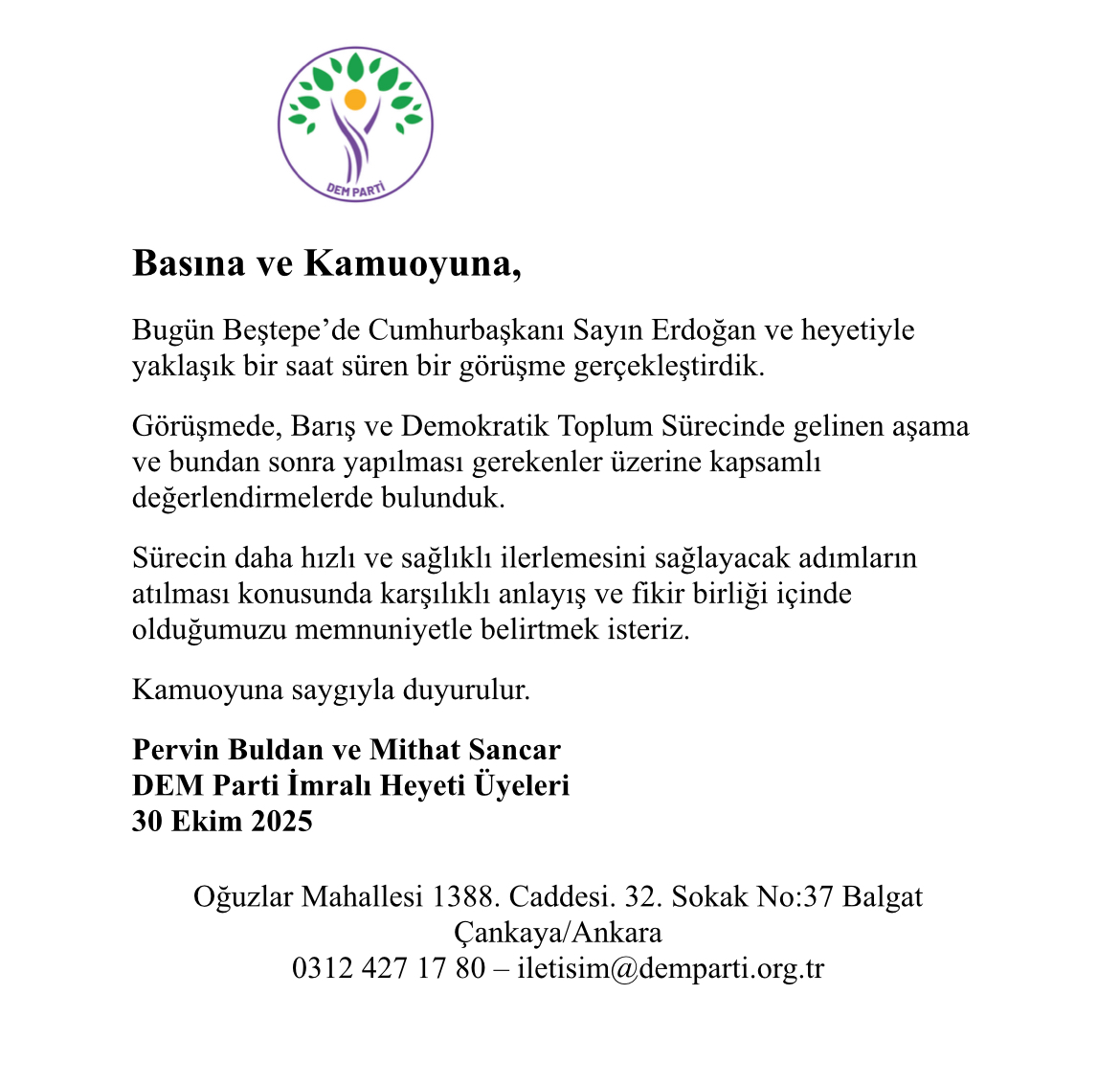 DEM PARTİ

Basına ve Kamuoyuna,

Bugün Beştepe’de Cumhurbaşkanı Sayın Erdoğan ve heyetiyle yaklaşık bir saat süren bir görüşme gerçekleştirdik.

Görüşmede, Barış ve Demokratik Toplum Sürecinde gelinen aşama ve bundan sonra yapılması gerekenler üzerine kapsamlı değerlendirmelerde bulunduk.

Sürecin daha hızlı ve sağlıklı ilerlemesini sağlayacak adımların atılması konusunda karşılıklı anlayış ve fikir birliği içinde olduğumuzu memnuniyetle belirtmek isteriz.

Kamuoyuna saygıyla duyurulur.

Pervin Buldan ve Mithat Sancar
DEM Parti İmralı Heyeti Üyeleri
30 Ekim 2025

Oğuzlar Mahallesi 1388. Caddesi. 32. Sokak No:37 Balgat Çankaya/Ankara
0312 427 17 80 – iletisim@demparti.org.tr